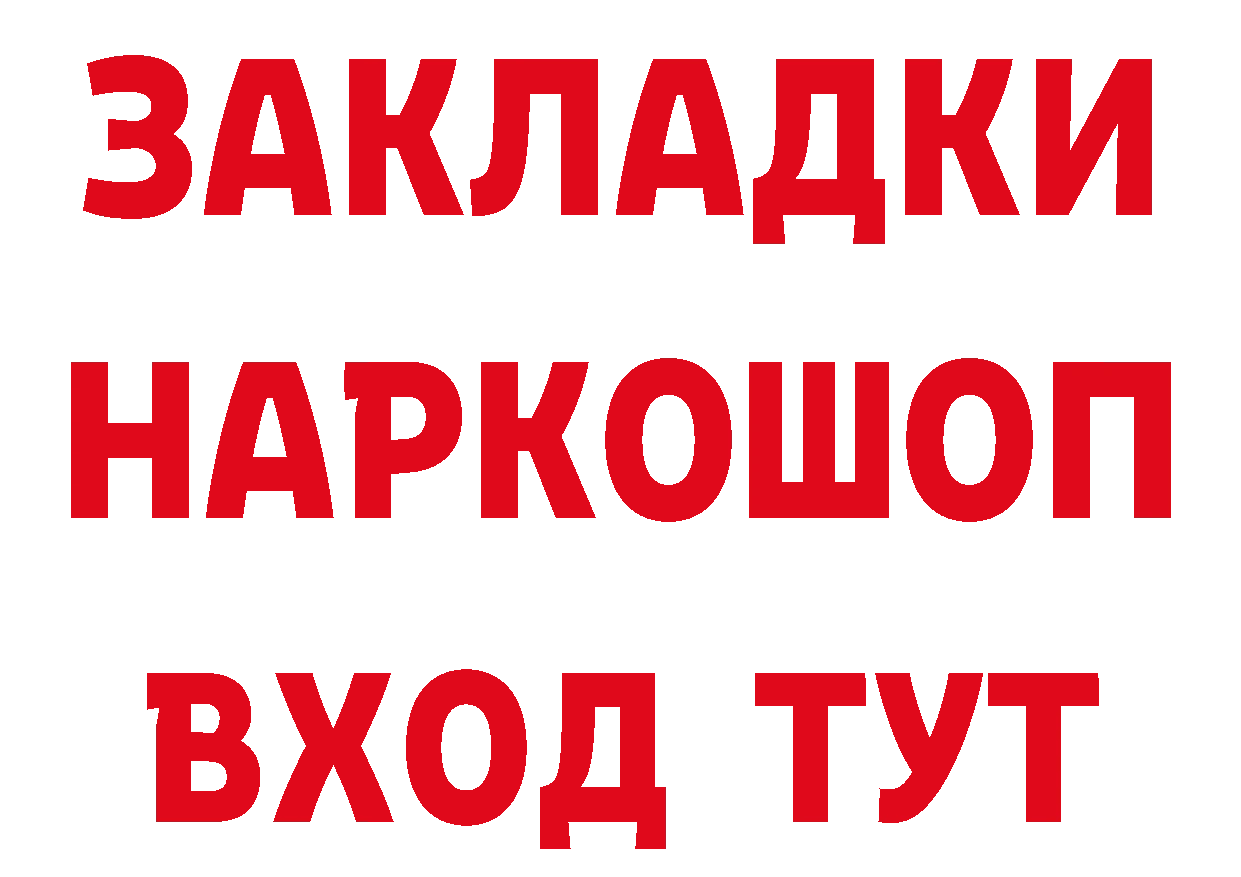 ЗАКЛАДКИ НАРКОШОП ВХОД ТУТ